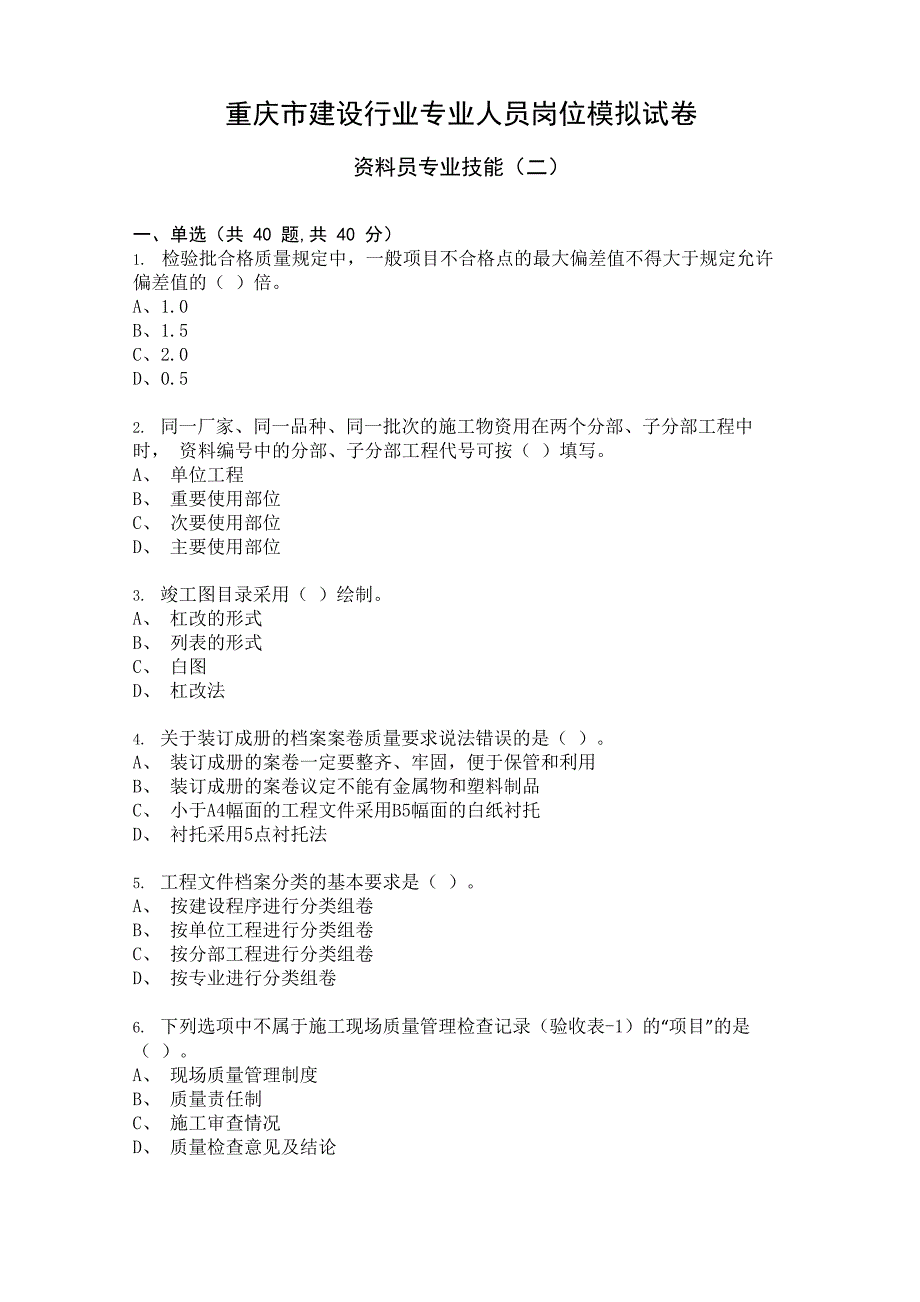 重庆市建设行业专业人员岗位模拟试卷

资料员专业技能（二）

一、单选（共 40 题,共 40 分）
1. 检验批合格质量规定中，一般项目不合格点的最大偏差值不得大于规定允许偏差值的（ ）倍。
A、1.0
B、1.5
C、2.0
D、0.5

2. 同一厂家、同一品种、同一批次的施工物资用在两个分部、子分部工程中时， 资料编号中的分部、子分部工程代号可按（ ）填写。
A、 单位工程
B、 重要使用部位
C、 次要使用部位
D、 主要使用部位

3. 竣工图目录采用（ ）绘制。
A、 杠改的形式
B、 列表的形式
C、 白图
D、 杠改法

4. 关于装订成册的档案案卷质量要求说法错误的是（ ）。
A、 装订成册的案卷一定要整齐、牢固，便于保管和利用
B、 装订成册的案卷议定不能有金属物和塑料制品
C、 小于A4幅面的工程文件采用B5幅面的白纸衬托
D、 衬托采用5点衬托法

5. 工程文件档案分类的基本要求是（ ）。
A、 按建设程序进行分类组卷
B、 按单位工程进行分类组卷
C、 按分部工程进行分类组卷
D、 按专业进行分类组卷

6. 下列选项中不属于施工现场质量管理检查记录（验收表-1）的“项目”的是（ ）。
A、 现场质量管理制度
B、 质量责任制
C、 施工审查情况
D、 质量检查意见及结论